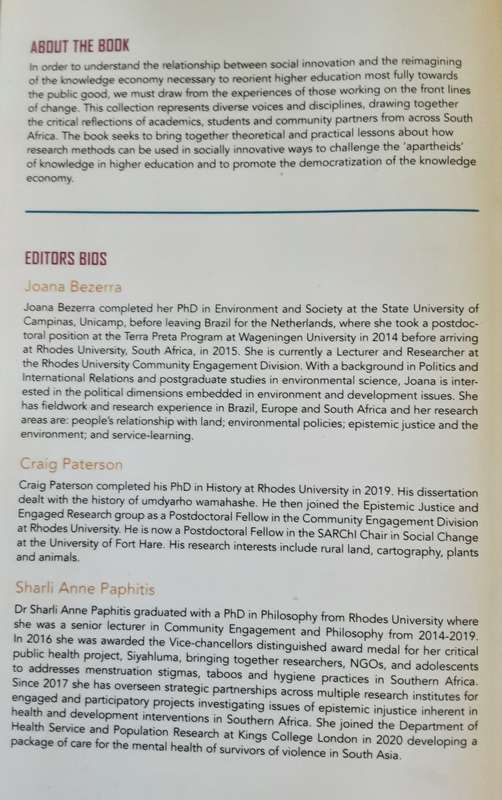 ABOUT THE BOOK

In order to understand the relationship between social innovation and the reimagining of the knowledge economy necessary to reorient higher education most fully towards the public good, we must draw from the experiences of those working on the front lines of change. This collection represents diverse voices and disciplines, drawing together the critical reflections of academics, students and community partners from across South Africa. The book seeks to bring together theoretical and practical lessons about how research methods can be used in socially innovative ways to challenge the 'apartheids' of knowledge in higher education and to promote the democratization of the knowledge economy.

EDITORS BIOS

Joana Bezerra

Joana Bezerra completed her PhD in Environment and Society at the State University of Campinas, Unicamp, before leaving Brazil for the Netherlands, where she took a postdoctoral position at the Terra Preta Program at Wageningen University in 2014 before arriving at Rhodes University, South Africa, in 2015. She is currently a Lecturer and Researcher at the Rhodes University Community Engagement Division. With a background in Politics and International Relations and postgraduate studies in environmental science, Joana is interested in the political dimensions embedded in environment and development issues. She has fieldwork and research experience in Brazil, Europe and South Africa and her research areas are: people's relationship with land; environmental policies; epistemic justice and the environment; and service-learning.

Craig Paterson

Craig Paterson completed his PhD in History at Rhodes University in 2019. His dissertation dealt with the history of umdyarho wamahashe. He then joined the Epistemic Justice and Engaged Research group as a Postdoctoral Fellow in the Community Engagement Division at Rhodes University. He is now a Postdoctoral Fellow in the SARChI Chair in Social Change at the University of Fort Hare. His research interests include rural land, cartography, plants and animals.

Sharli Anne Paphitis

Dr Sharli Anne Paphitis graduated with a PhD in Philosophy from Rhodes University where she was a senior lecturer in Community Engagement and Philosophy from 2014-2019. In 2016 she was awarded the Vice-chancellors distinguished award medal for her critical public health project, Siyahluma, bringing together researchers, NGOs, and adolescents to addresses menstruation stigmas, taboos and hygiene practices in Southern Africa. Since 2017 she has overseen strategic partnerships across multiple research institutes for engaged and participatory projects investigating issues of epistemic injustice inherent in health and development interventions in Southern Africa. She joined the Department of Health Service and Population Research at Kings College London in 2020 developing a package of care for the mental health of survivors of violence in South Asia.